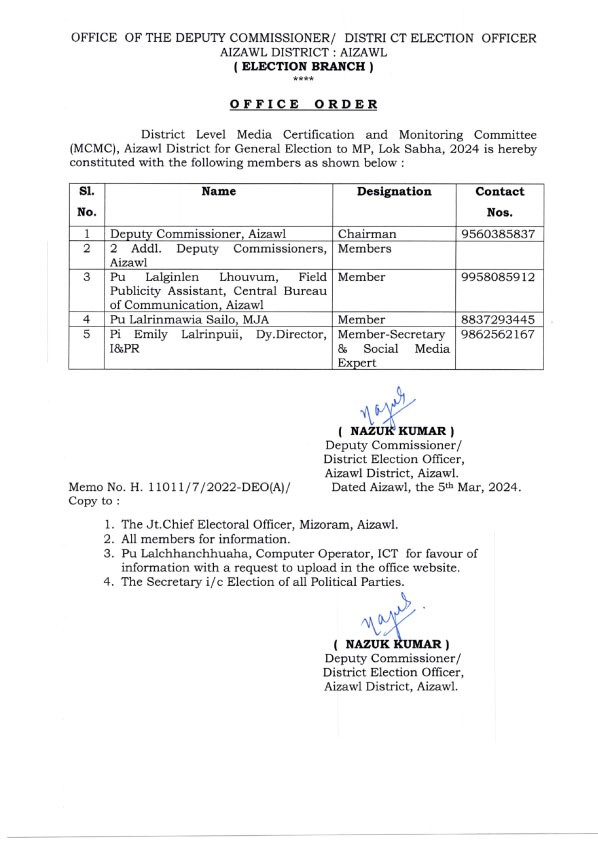 OFFICE OF THE DEPUTY COMMISSIONER/ DISTRI CT ELECTION OFFICER
AIZAWL DISTRICT : AIZAWL
( ELECTION BRANCH )
****

OFFICE ORDER

District Level Media Certification and Monitoring Committee (MCMC), Aizawl District for General Election to MP, Lok Sabha, 2024 is hereby constituted with the following members as shown below :

| Sl. No. | Name | Designation | Contact Nos. |
|---|---|---|---|
| 1 | Deputy Commissioner, Aizawl | Chairman | 9560385837 |
| 2 | 2 Addl. Deputy Commissioners, Aizawl | Members | |
| 3 | Pu Lalginlen Lhouvum, Field Publicity Assistant, Central Bureau of Communication, Aizawl | Member | 9958085912 |
| 4 | Pu Lalrinmawia Sailo, MJA | Member | 8837293445 |
| 5 | Pi Emily Lalrinpuii, Dy.Director, I&PR | Member-Secretary & Social Media Expert | 9862562167 |

( NAZUK KUMAR )
Deputy Commissioner/
District Election Officer,
Aizawl District, Aizawl.

Memo No. H. 11011/7/2022-DEO(A)/
Dated Aizawl, the 5th Mar, 2024.
Copy to :

1. The Jt.Chief Electoral Officer, Mizoram, Aizawl.
2. All members for information.
3. Pu Lalchhanchhuaha, Computer Operator, ICT for favour of information with a request to upload in the office website.
4. The Secretary i/c Election of all Political Parties.

( NAZUK KUMAR )
Deputy Commissioner/
District Election Officer,
Aizawl District, Aizawl.